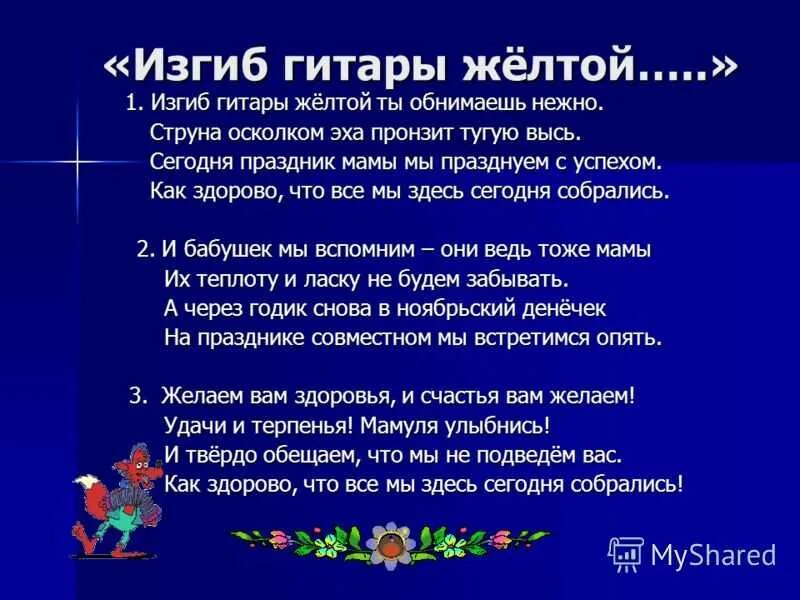 «Изгиб гитары жёлтой…..»

1. Изгиб гитары жёлтой ты обнимаешь нежно.
Струна осколком эха пронзит тугую высь.
Сегодня праздник мамы мы празднуем с успехом.
Как здорово, что все мы здесь сегодня собрались.

2. И бабушек мы вспомним – они ведь тоже мамы
Их теплоту и ласку не будем забывать.
А через годик снова в ноябрьский денёчек
На празднике совместном мы встретимся опять.

3. Желаем вам здоровья, и счастья вам желаем!
Удачи и терпенья! Мамуля улыбнись!
И твёрдо обещаем, что мы не подведём вас.
Как здорово, что все мы здесь сегодня собрались!

MyShared